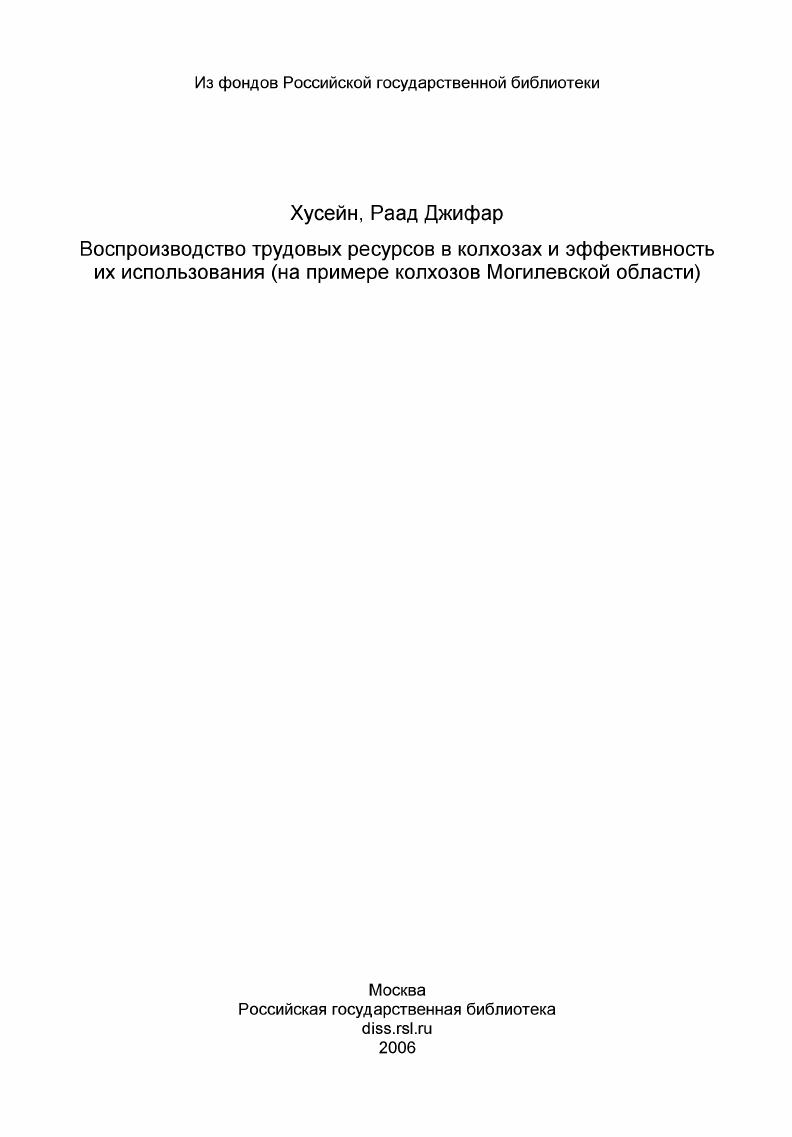 Из фондов Российской государственной библиотеки

Хусейн, Раад Джифар

Воспроизводство трудовых ресурсов в колхозах и эффективность их использования (на примере колхозов Могилевской области)

Москва
Российская государственная библиотека
diss.rsl.ru
2006